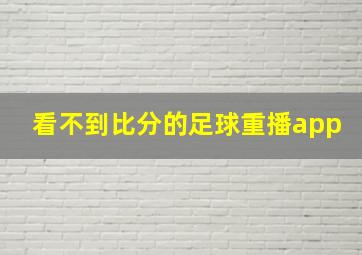 看不到比分的足球重播app